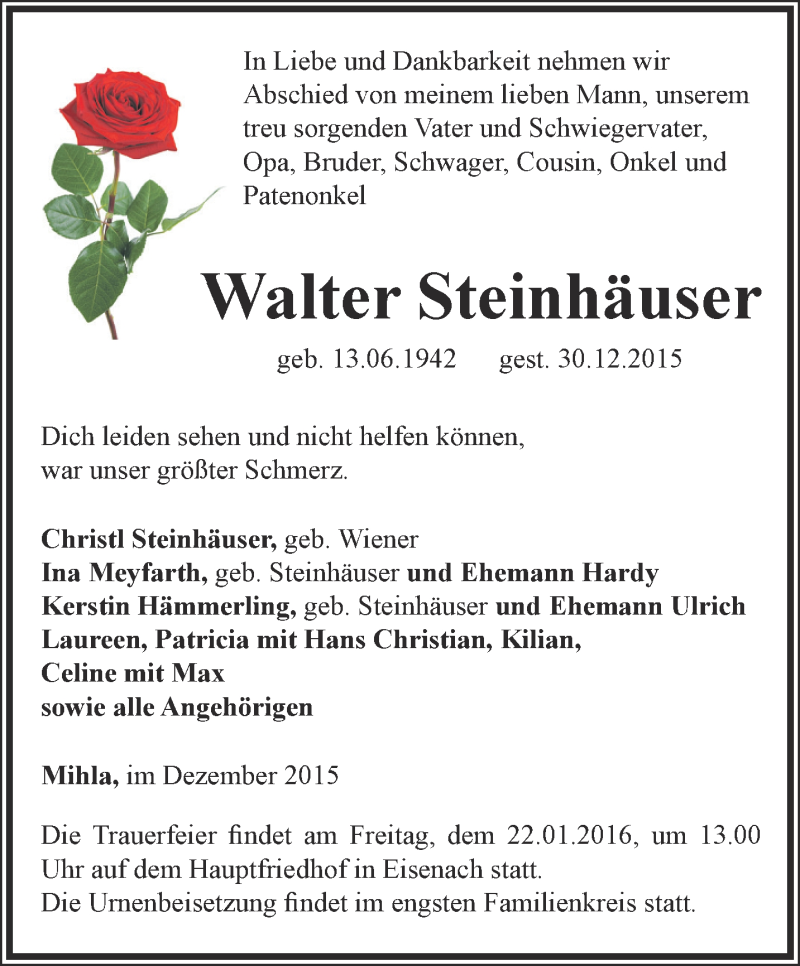 In Liebe und Dankbarkeit nehmen wir Abschied von meinem lieben Mann, unserem treu sorgenden Vater und Schwiegervater, Opa, Bruder, Schwager, Cousin, Onkel und Patenonkel

Walter Steinhäuser

geb. 13.06.1942 gest. 30.12.2015

Dich leiden sehen und nicht helfen können,
war unser größter Schmerz.

Christl Steinhäuser, geb. Wiener
Ina Meyfarth, geb. Steinhäuser und Ehemann Hardy
Kerstin Hämmerling, geb. Steinhäuser und Ehemann Ulrich
Laureen, Patricia mit Hans Christian, Kilian,
Celine mit Max
sowie alle Angehörigen

Mihla, im Dezember 2015

Die Trauerfeier findet am Freitag, dem 22.01.2016, um 13.00 Uhr auf dem Hauptfriedhof in Eisenach statt.
Die Urnenbeisetzung findet im engsten Familienkreis statt.